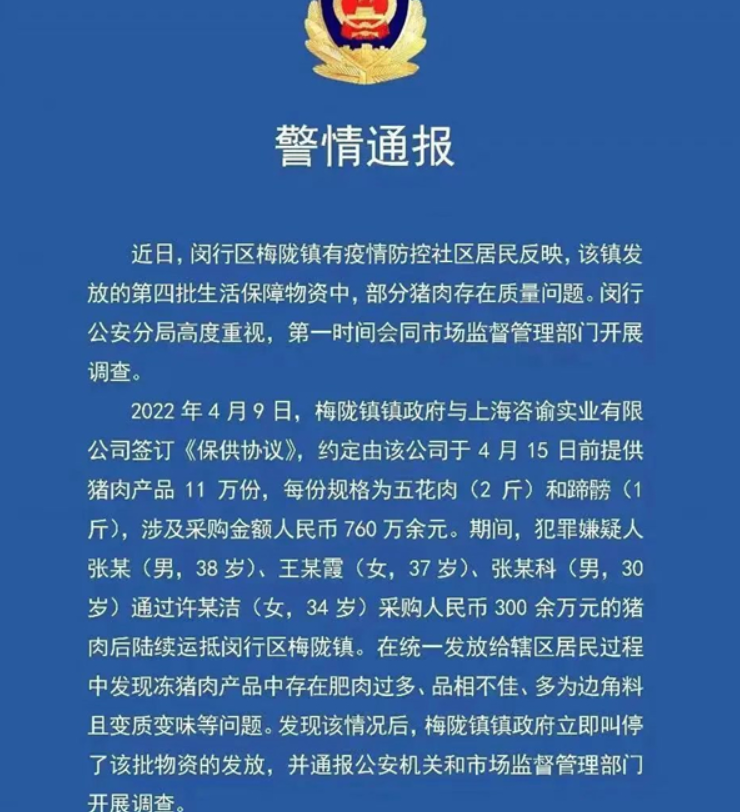 警情通报

近日，闵行区梅陇镇有疫情防控社区居民反映，该镇发放的第四批生活保障物资中，部分猪肉存在质量问题。闵行公安分局高度重视，第一时间会同市场监督管理部门开展调查。

2022 年 4 月 9 日，梅陇镇镇政府与上海咨谕实业有限公司签订《保供协议》，约定由该公司于 4 月 15 日前提供猪肉产品 11 万份，每份规格为五花肉（2 斤）和蹄髈（1 斤），涉及采购金额人民币 760 万余元。期间，犯罪嫌疑人张某（男，38 岁）、王某霞（女，37 岁）、张某科（男，30 岁）通过许某洁（女，34 岁）采购人民币 300 余万元的猪肉后陆续运抵闵行区梅陇镇。在统一发放给辖区居民过程中发现冻猪肉产品中存在肥肉过多、品相不佳、多为边角料且变质变味等问题。发现该情况后，梅陇镇镇政府立即叫停了该批物资的发放，并通报公安机关和市场监督管理部门开展调查。